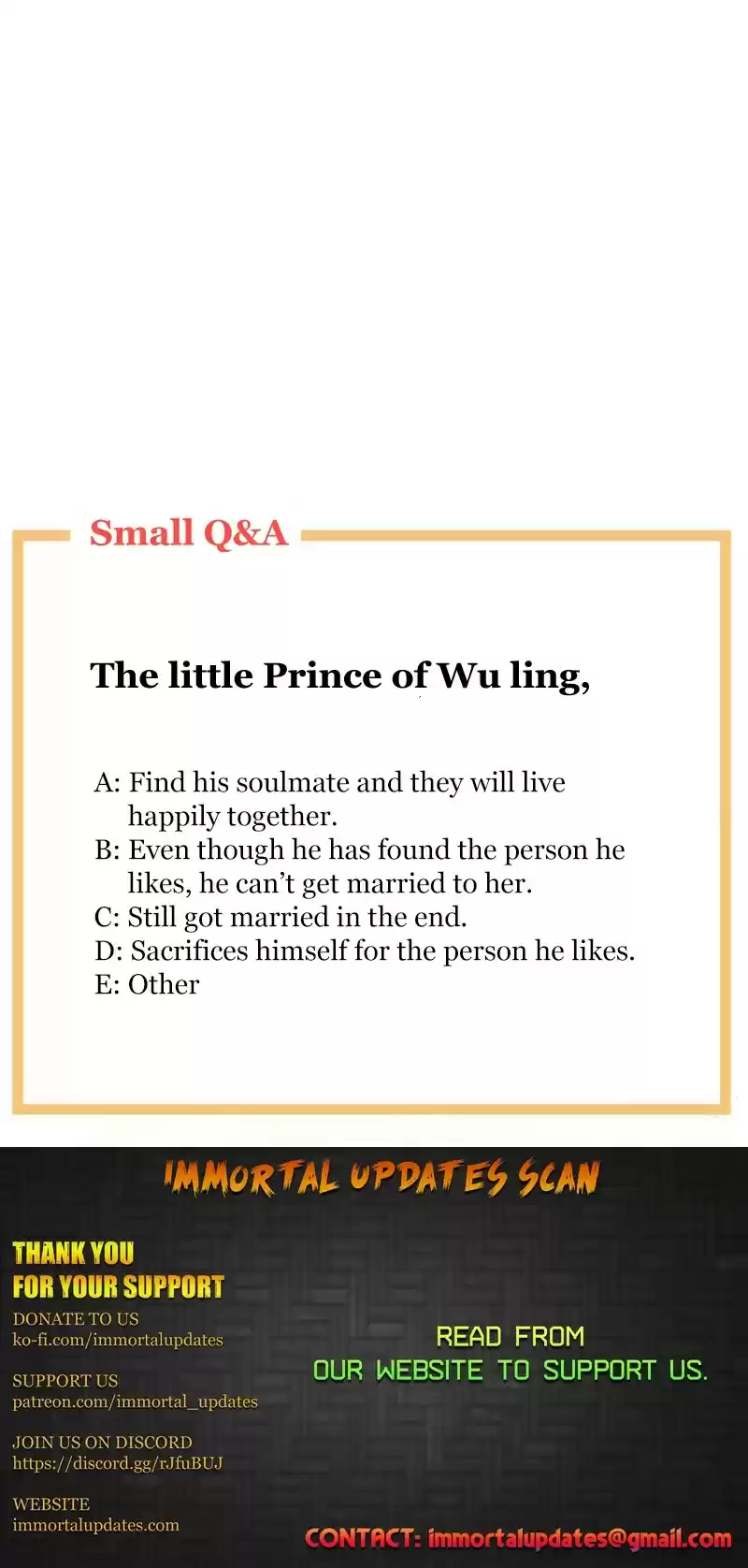 Small Q&A

The little Prince of Wu ling,

A: Find his soulmate and they will live happily together.
B: Even though he has found the person he likes, he can't get married to her.
C: Still got married in the end.
D: Sacrifices himself for the person he likes.
E: Other

IMMORTAL UPDATES SCAN

THANK YOU
FOR YOUR SUPPORT

DONATE TO US
ko-fi.com/immortalupdates

SUPPORT US
patreon.com/immortal_updates

JOIN US ON DISCORD
https://discord.gg/rJfuBUJ

WEBSITE
immortalupdates.com

READ FROM
OUR WEBSITE TO SUPPORT US.

CONTACT: immortalupdates@gmail.com